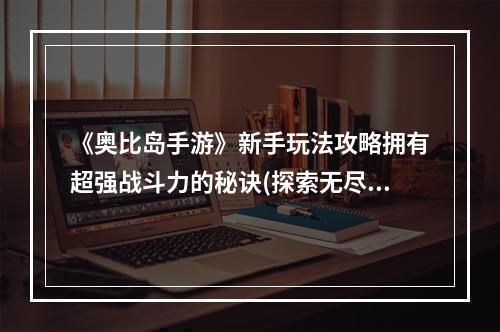 《奥比岛手游》新手玩法攻略拥有超强战斗力的秘诀(探索无尽...